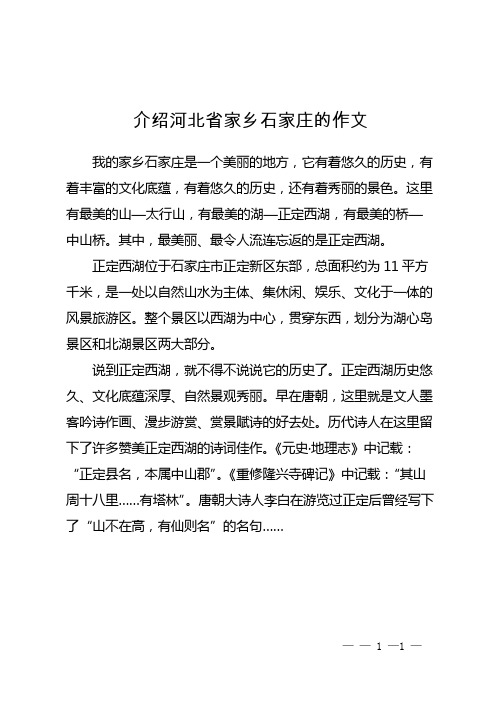 介绍河北省家乡石家庄的作文

我的家乡石家庄是一个美丽的地方，它有着悠久的历史，有着丰富的文化底蕴，有着悠久的历史，还有着秀丽的景色。这里有最美的山—太行山，有最美的湖—正定西湖，有最美的桥—中山桥。其中，最美丽、最令人流连忘返的是正定西湖。

正定西湖位于石家庄市正定新区东部，总面积约为 11 平方千米，是一处以自然山水为主体、集休闲、娱乐、文化于一体的风景旅游区。整个景区以西湖为中心，贯穿东西，划分为湖心岛景区和北湖景区两大部分。

说到正定西湖，就不得不说说它的历史了。正定西湖历史悠久、文化底蕴深厚、自然景观秀丽。早在唐朝，这里就是文人墨客吟诗作画、漫步游赏、赏景赋诗的好去处。历代诗人在这里留下了许多赞美正定西湖的诗词佳作。《元史·地理志》中记载：“正定县名，本属中山郡”。《重修隆兴寺碑记》中记载：“其山周十八里......有塔林”。唐朝大诗人李白在游览过正定后曾经写下了“山不在高，有仙则名”的名句......

— — 1 —1 —